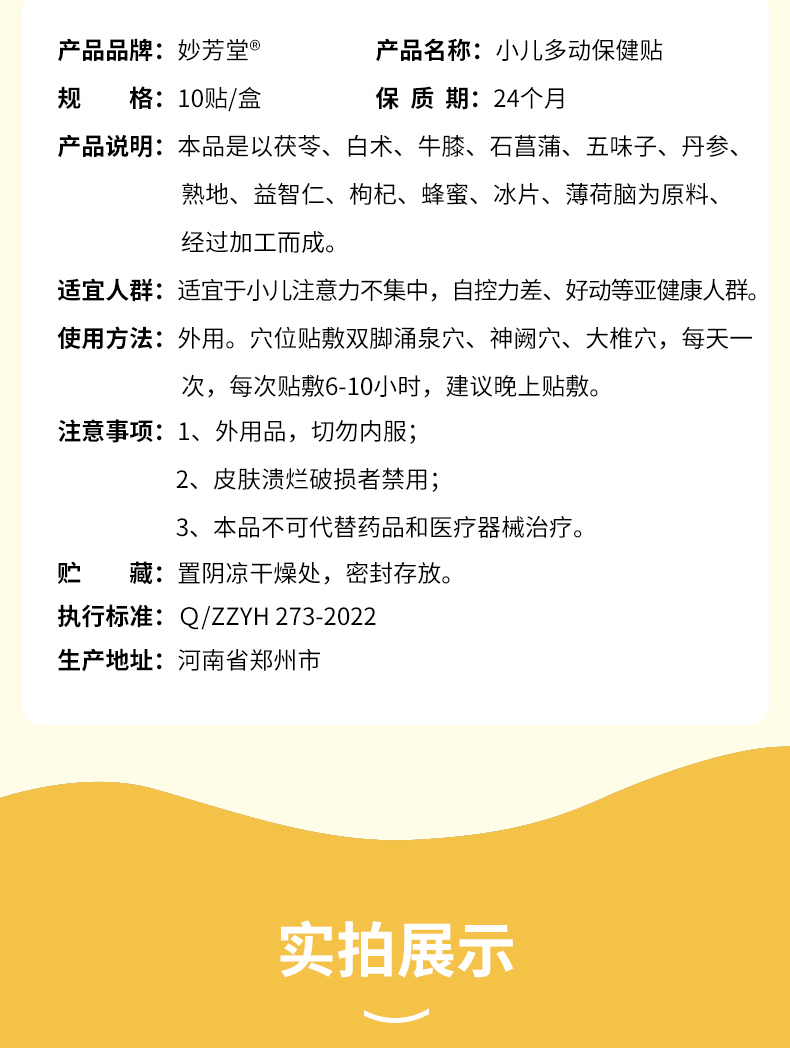 产品品牌：妙芳堂®
产品名称：小儿多动保健贴

规　　格：10贴/盒
保 质 期：24个月

产品说明：本品是以茯苓、白术、牛膝、石菖蒲、五味子、丹参、熟地、益智仁、枸杞、蜂蜜、冰片、薄荷脑为原料、经过加工而成。

适宜人群：适宜于小儿注意力不集中，自控力差、好动等亚健康人群。

使用方法：外用。穴位贴敷双脚涌泉穴、神阙穴、大椎穴，每天一次，每次贴敷6-10小时，建议晚上贴敷。

注意事项：1、外用品，切勿内服；

2、皮肤溃烂破损者禁用；

3、本品不可代替药品和医疗器械治疗。

贮　　藏：置阴凉干燥处，密封存放。

执行标准：Q/ZZYH 273-2022

生产地址：河南省郑州市

实拍展示